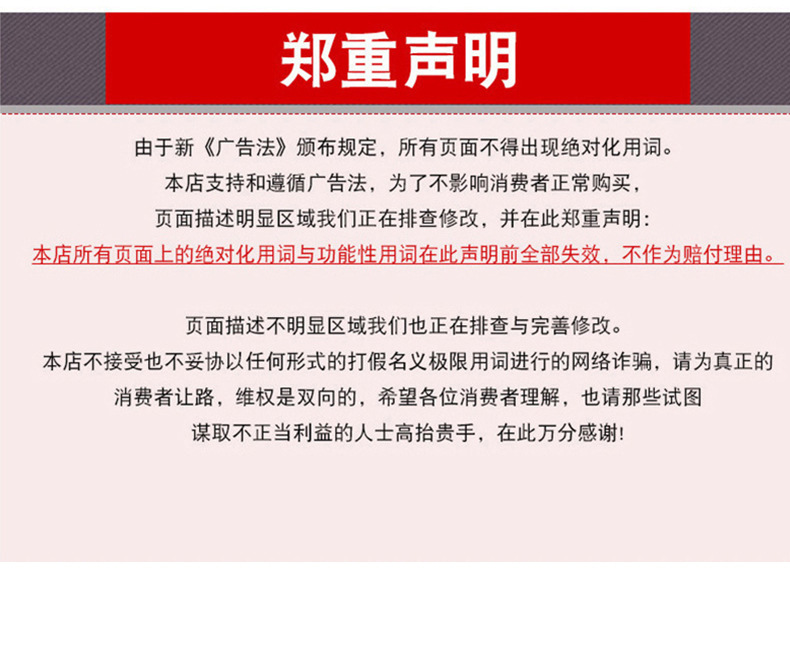 郑重声明

由于新《广告法》颁布规定，所有页面不得出现绝对化用词。
本店支持和遵循广告法，为了不影响消费者正常购买，
页面描述明显区域我们正在排查修改，并在此郑重声明：
本店所有页面上的绝对化用词与功能性用词在此声明前全部失效，不作为赔付理由。

页面描述不明显区域我们也正在排查与完善修改。
本店不接受也不妥协以任何形式的打假名义极限用词进行的网络诈骗，请为真正的
消费者让路，维权是双向的，希望各位消费者理解，也请那些试图
谋取不正当利益的人士高抬贵手，在此万分感谢！